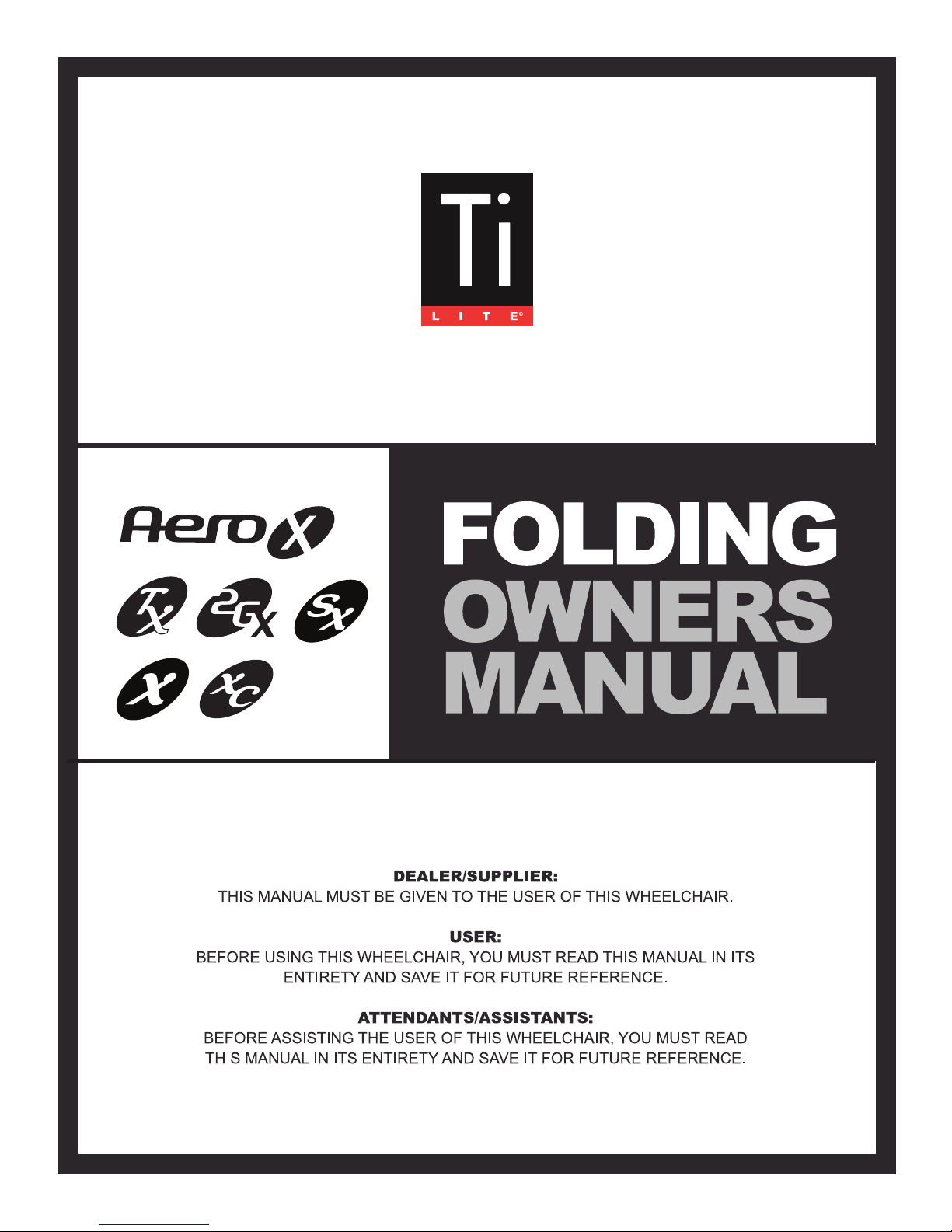 Ti
LITE®

Aero X

TX 2GX SX

X XC

FOLDING
OWNERS
MANUAL

DEALER/SUPPLIER:
THIS MANUAL MUST BE GIVEN TO THE USER OF THIS WHEELCHAIR.

USER:
BEFORE USING THIS WHEELCHAIR, YOU MUST READ THIS MANUAL IN ITS ENTIRETY AND SAVE IT FOR FUTURE REFERENCE.

ATTENDANTS/ASSISTANTS:
BEFORE ASSISTING THE USER OF THIS WHEELCHAIR, YOU MUST READ THIS MANUAL IN ITS ENTIRETY AND SAVE IT FOR FUTURE REFERENCE.